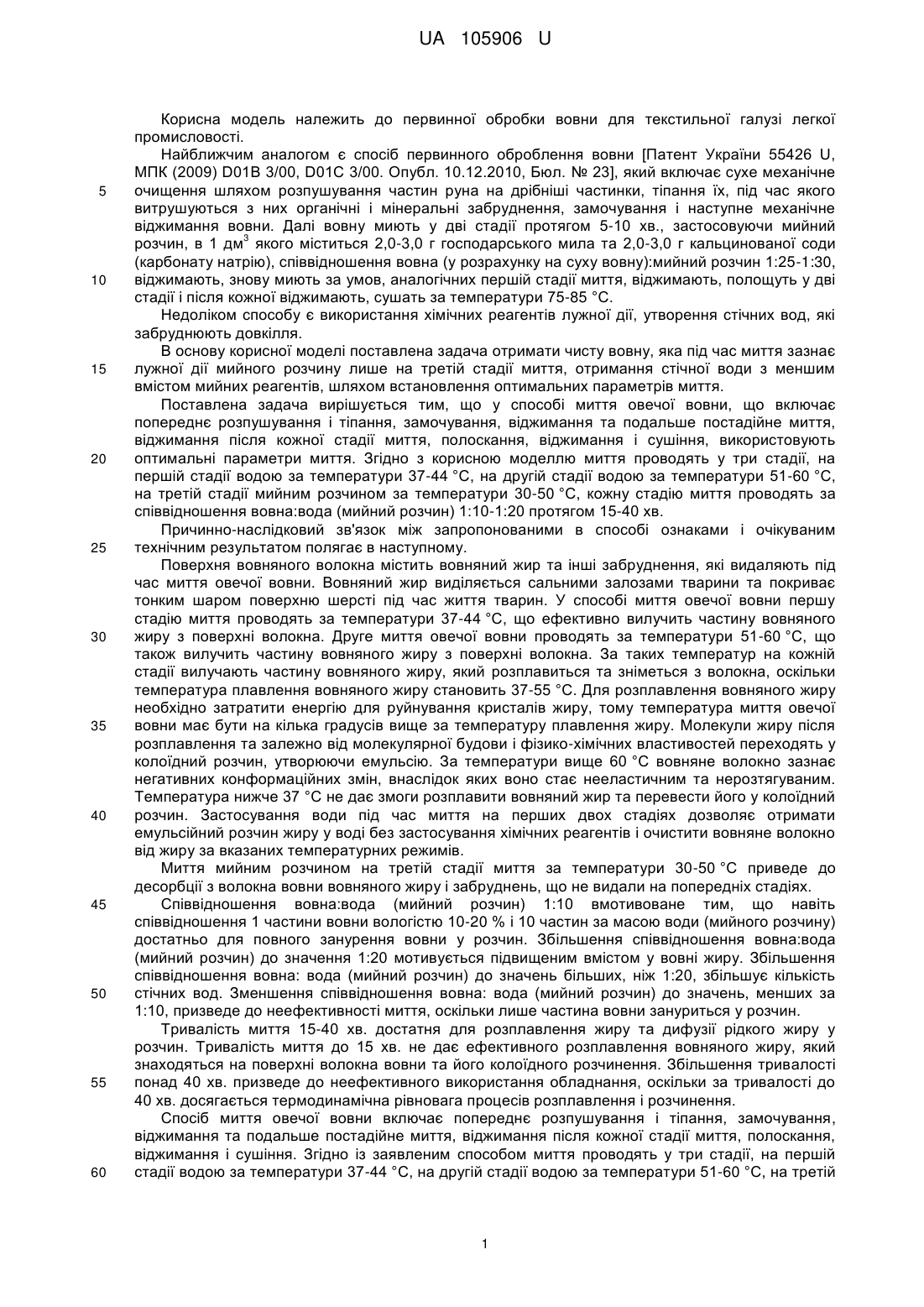 UA 105906 U

Корисна модель належить до первинної обробки вовни для текстильної галузі легкої промисловості.

Найближчим аналогом є спосіб первинного оброблення вовни [Патент України 55426 U, МПК (2009) D01B 3/00, D01C 3/00. Опубл. 10.12.2010, Бюл. № 23], який включає сухе механічне очищення шляхом розпушування частин руна на дрібніші частинки, тіпання їх, під час якого витрушуються з них органічні і мінеральні забруднення, замочування і наступне механічне віджимання вовни. Далі вовну миють у дві стадії протягом 5-10 хв., застосовуючи мийний розчин, в 1 дм$^3$ якого міститься 2,0-3,0 г господарського мила та 2,0-3,0 г кальцинованої соди (карбонату натрію), співвідношення вовна (у розрахунку на суху вовну):мийний розчин 1:25-1:30, віджимають, знову миють за умов, аналогічних першій стадії миття, віджимають, полощуть у дві стадії і після кожної віджимають, сушать за температури 75-85 °С.

Недоліком способу є використання хімічних реагентів лужної дії, утворення стічних вод, які забруднюють довкілля.

В основу корисної моделі поставлена задача отримати чисту вовну, яка під час миття зазнає лужної дії мийного розчину лише на третій стадії миття, отримання стічної води з меншим вмістом мийних реагентів, шляхом встановлення оптимальних параметрів миття.

Поставлена задача вирішується тим, що у способі миття овечої вовни, що включає попереднє розпушування і тіпання, замочування, віджимання та подальше постадійне миття, віджимання після кожної стадії миття, полоскання, віджимання і сушіння, використовують оптимальні параметри миття. Згідно з корисною моделлю миття проводять у три стадії, на першій стадії водою за температури 37-44 °С, на другій стадії водою за температури 51-60 °С, на третій стадії мийним розчином за температури 30-50 °С, кожну стадію миття проводять за співвідношення вовна:вода (мийний розчин) 1:10-1:20 протягом 15-40 хв.

Причинно-наслідковий зв'язок між запропонованими в способі ознаками і очікуваним технічним результатом полягає в наступному.

Поверхня вовняного волокна містить вовняний жир та інші забруднення, які видаляють під час миття овечої вовни. Вовняний жир виділяється сальними залозами тварини та покриває тонким шаром поверхню шерсті під час життя тварин. У способі миття овечої вовни першу стадію миття проводять за температури 37-44 °С, що ефективно вилучить частину вовняного жиру з поверхні волокна. Друге миття овечої вовни проводять за температури 51-60 °С, що також вилучить частину вовняного жиру з поверхні волокна. За таких температур на кожній стадії вилучають частину вовняного жиру, який розплавиться та зніметься з волокна, оскільки температура плавлення вовняного жиру становить 37-55 °С. Для розплавлення вовняного жиру необхідно затратити енергію для руйнування кристалів жиру, тому температура миття овечої вовни має бути на кілька градусів вище за температуру плавлення жиру. Молекули жиру після розплавлення та залежно від молекулярної будови і фізико-хімічних властивостей переходять у колоїдний розчин, утворюючи емульсію. За температури вище 60 °С вовняне волокно зазнає негативних конформаційних змін, внаслідок яких воно стає нееластичним та нерозтягуваним. Температура нижче 37 °С не дає змоги розплавити вовняний жир та перевести його у колоїдний розчин. Застосування води під час миття на перших двох стадіях дозволяє отримати емульсійний розчин жиру у воді без застосування хімічних реагентів і очистити вовняне волокно від жиру за вказаних температурних режимів.

Миття мийним розчином на третій стадії миття за температури 30-50 °С приведе до десорбції з волокна вовни вовняного жиру і забруднень, що не видали на попередніх стадіях.

Співвідношення вовна:вода (мийний розчин) 1:10 вмотивоване тим, що навіть співвідношення 1 частини вовни вологістю 10-20 % і 10 частин за масою води (мийного розчину) достатньо для повного занурення вовни у розчин. Збільшення співвідношення вовна:вода (мийний розчин) до значення 1:20 мотивується підвищеним вмістом у вовні жиру. Збільшення співвідношення вовна: вода (мийний розчин) до значень більших, ніж 1:20, збільшує кількість стічних вод. Зменшення співвідношення вовна: вода (мийний розчин) до значень, менших за 1:10, призведе до неефективності миття, оскільки лише частина вовни зануриться у розчин.

Тривалість миття 15-40 хв. достатня для розплавлення жиру та дифузії рідкого жиру у розчин. Тривалість миття до 15 хв. не дає ефективного розплавлення вовняного жиру, який знаходяться на поверхні волокна вовни та його колоїдного розчинення. Збільшення тривалості понад 40 хв. призведе до неефективного використання обладнання, оскільки за тривалості до 40 хв. досягається термодинамічна рівновага процесів розплавлення і розчинення.

Спосіб миття овечої вовни включає попереднє розпушування і тіпання, замочування, віджимання та подальше постадійне миття, віджимання після кожної стадії миття, полоскання, віджимання і сушіння. Згідно із заявленим способом миття проводять у три стадії, на першій стадії водою за температури 37-44 °С, на другій стадії водою за температури 51-60 °С, на третій

5
10
15
20
25
30
35
40
45
50
55
60

1